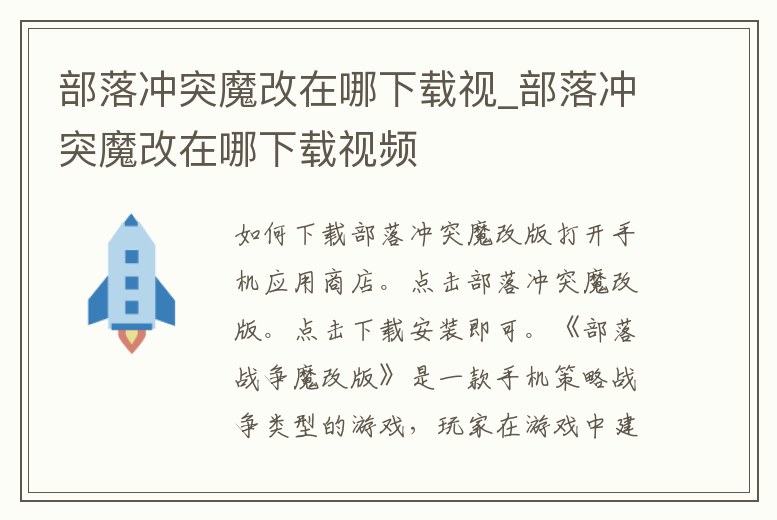 部落冲突魔改在哪下载视_部落冲突魔改在哪下载视频

如何下载部落冲突魔改版打开手机应用商店。点击部落冲突魔改版。点击下载安装即可。《部落战争魔改版》是一款手机策略战争类型的游戏，玩家在游戏中建